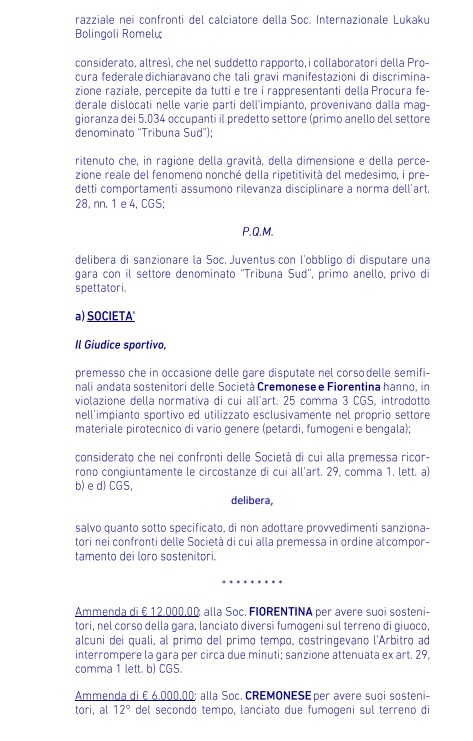 razziale nei confronti del calciatore della Soc. Internazionale Lukaku Bolingoli Romelu;

considerato, altresì, che nel suddetto rapporto, i collaboratori della Procura federale dichiaravano che tali gravi manifestazioni di discriminazione raziale, percepite da tutti e tre i rappresentanti della Procura federale dislocati nelle varie parti dell'impianto, provenivano dalla maggioranza dei 5.034 occupanti il predetto settore (primo anello del settore denominato "Tribuna Sud");

ritenuto che, in ragione della gravità, della dimensione e della percezione reale del fenomeno nonché della ripetitività del medesimo, i predetti comportamenti assumono rilevanza disciplinare a norma dell'art. 28, nn. 1 e 4, CGS;

P.Q.M.

delibera di sanzionare la Soc. Juventus con l'obbligo di disputare una gara con il settore denominato "Tribuna Sud", primo anello, privo di spettatori.

a) SOCIETA'

Il Giudice sportivo,

premesso che in occasione delle gare disputate nel corso delle semifinali andata sostenitori delle Società Cremonese e Fiorentina hanno, in violazione della normativa di cui all'art. 25 comma 3 CGS, introdotto nell'impianto sportivo ed utilizzato esclusivamente nel proprio settore materiale pirotecnico di vario genere (petardi, fumogeni e bengala);

considerato che nei confronti delle Società di cui alla premessa ricorrono congiuntamente le circostanze di cui all'art. 29, comma 1. lett. a) b) e d) CGS,

delibera,

salvo quanto sotto specificato, di non adottare provvedimenti sanzionatori nei confronti delle Società di cui alla premessa in ordine al comportamento dei loro sostenitori.

* * * * * * * * *

Ammenda di € 12.000,00: alla Soc. FIORENTINA per avere suoi sostenitori, nel corso della gara, lanciato diversi fumogeni sul terreno di giuoco, alcuni dei quali, al primo del primo tempo, costringevano l'Arbitro ad interrompere la gara per circa due minuti; sanzione attenuata ex art. 29, comma 1 lett. b) CGS.

Ammenda di € 6.000,00: alla Soc. CREMONESE per avere suoi sostenitori, al 12° del secondo tempo, lanciato due fumogeni sul terreno di